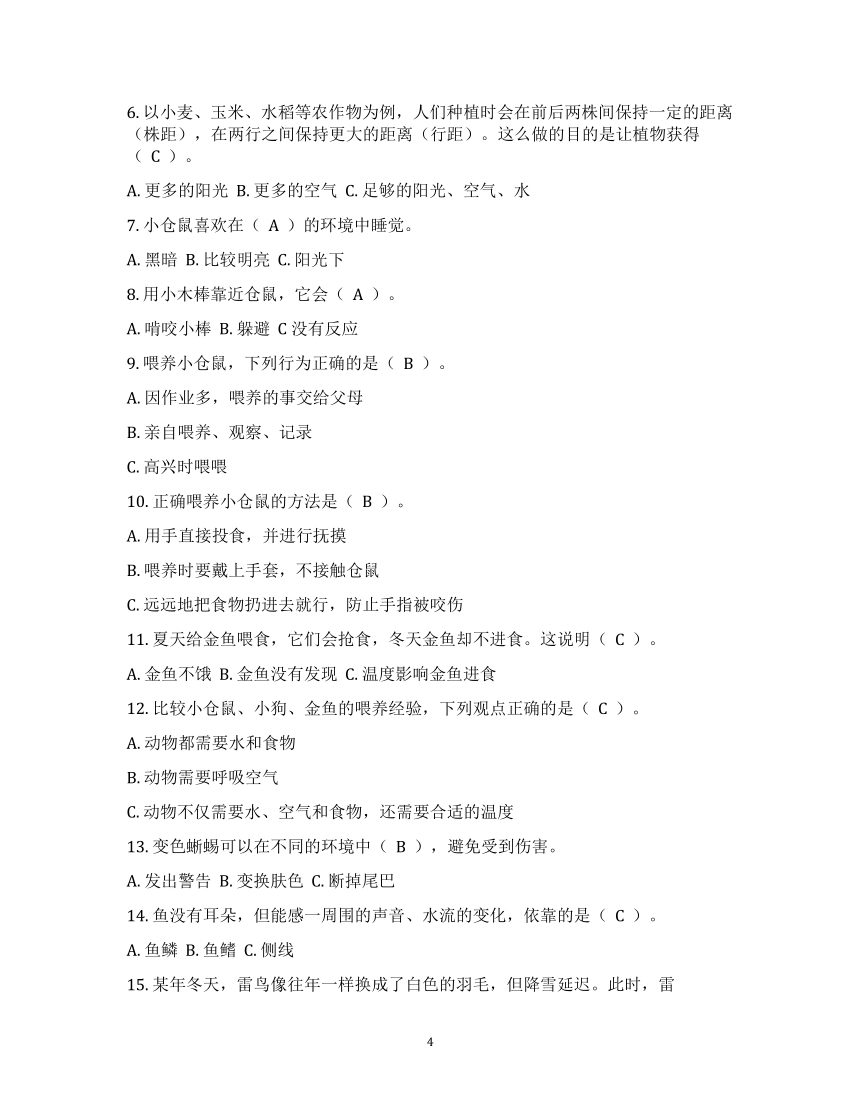 6. 以小麦、玉米、水稻等农作物为例，人们种植时会在前后两株间保持一定的距离（株距），在两行之间保持更大的距离（行距）。这么做的目的是让植物获得（ C ）。

A. 更多的阳光 B. 更多的空气 C. 足够的阳光、空气、水

7. 小仓鼠喜欢在（ A ）的环境中睡觉。

A. 黑暗 B. 比较明亮 C. 阳光下

8. 用小木棒靠近仓鼠，它会（ A ）。

A. 啃咬小棒 B. 躲避 C 没有反应

9. 喂养小仓鼠，下列行为正确的是（ B ）。

A. 因作业多，喂养的事交给父母

B. 亲自喂养、观察、记录

C. 高兴时喂喂

10. 正确喂养小仓鼠的方法是（ B ）。

A. 用手直接投食，并进行抚摸

B. 喂养时要戴上手套，不接触仓鼠

C. 远远地把食物扔进去就行，防止手指被咬伤

11. 夏天给金鱼喂食，它们会抢食，冬天金鱼却不进食。这说明（ C ）。

A. 金鱼不饿 B. 金鱼没有发现 C. 温度影响金鱼进食

12. 比较小仓鼠、小狗、金鱼的喂养经验，下列观点正确的是（ C ）。

A. 动物都需要水和食物

B. 动物需要呼吸空气

C. 动物不仅需要水、空气和食物，还需要合适的温度

13. 变色蜥蜴可以在不同的环境中（ B ），避免受到伤害。

A. 发出警告 B. 变换肤色 C. 断掉尾巴

14. 鱼没有耳朵，但能感一周围的声音、水流的变化，依靠的是（ C ）。

A. 鱼鳞 B. 鱼鳍 C. 侧线

15. 某年冬天，雷鸟像往年一样换成了白色的羽毛，但降雪延迟。此时，雷

4